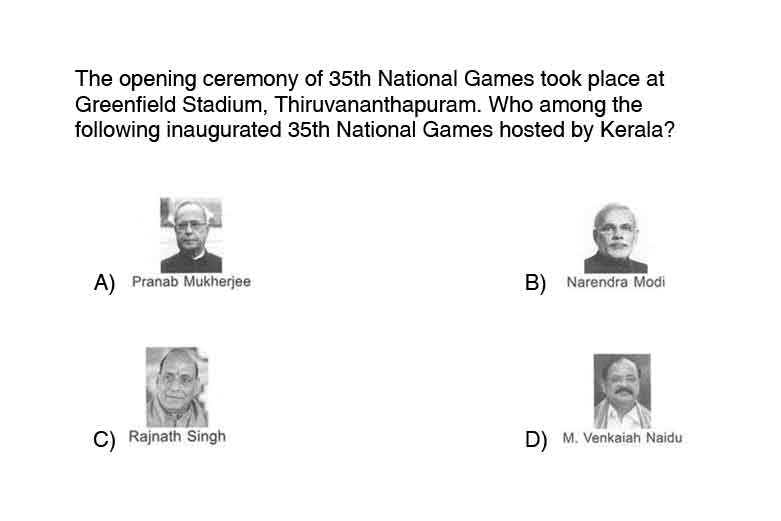 The opening ceremony of 35th National Games took place at Greenfield Stadium, Thiruvananthapuram. Who among the following inaugurated 35th National Games hosted by Kerala?

A) Pranab Mukherjee

B) Narendra Modi

C) Rajnath Singh

D) M. Venkaiah Naidu